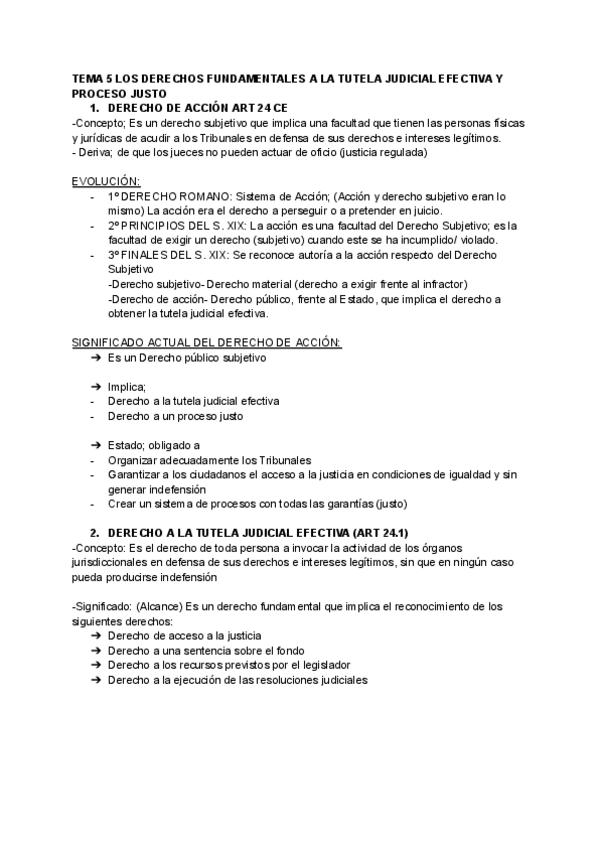 TEMA 5 LOS DERECHOS FUNDAMENTALES A LA TUTELA JUDICIAL EFECTIVA Y PROCESO JUSTO

1. DERECHO DE ACCIÓN ART 24 CE

-Concepto; Es un derecho subjetivo que implica una facultad que tienen las personas físicas y jurídicas de acudir a los Tribunales en defensa de sus derechos e intereses legítimos.
- Deriva; de que los jueces no pueden actuar de oficio (justicia regulada)

EVOLUCIÓN:
- 1º DERECHO ROMANO: Sistema de Acción; (Acción y derecho subjetivo eran lo mismo) La acción era el derecho a perseguir o a pretender en juicio.
- 2º PRINCIPIOS DEL S. XIX: La acción es una facultad del Derecho Subjetivo; es la facultad de exigir un derecho (subjetivo) cuando este se ha incumplido/ violado.
- 3º FINALES DEL S. XIX: Se reconoce autoría a la acción respecto del Derecho Subjetivo
-Derecho subjetivo- Derecho material (derecho a exigir frente al infractor)
-Derecho de acción- Derecho público, frente al Estado, que implica el derecho a obtener la tutela judicial efectiva.

SIGNIFICADO ACTUAL DEL DERECHO DE ACCIÓN:
➔ Es un Derecho público subjetivo

➔ Implica;
- Derecho a la tutela judicial efectiva
- Derecho a un proceso justo

➔ Estado; obligado a
- Organizar adecuadamente los Tribunales
- Garantizar a los ciudadanos el acceso a la justicia en condiciones de igualdad y sin generar indefensión
- Crear un sistema de procesos con todas las garantías (justo)

2. DERECHO A LA TUTELA JUDICIAL EFECTIVA (ART 24.1)

-Concepto: Es el derecho de toda persona a invocar la actividad de los órganos jurisdiccionales en defensa de sus derechos e intereses legítimos, sin que en ningún caso pueda producirse indefensión

-Significado: (Alcance) Es un derecho fundamental que implica el reconocimiento de los siguientes derechos:
➔ Derecho de acceso a la justicia
➔ Derecho a una sentencia sobre el fondo
➔ Derecho a los recursos previstos por el legislador
➔ Derecho a la ejecución de las resoluciones judiciales